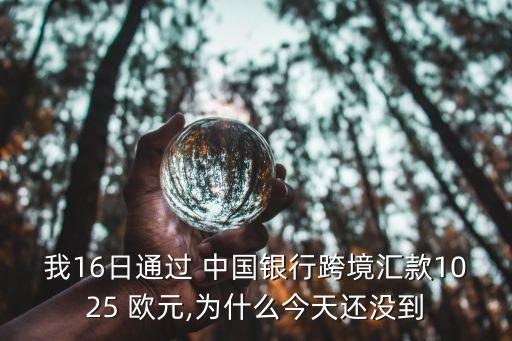 我16日通过 中国银行跨境汇款1025 欧元,为什么今天还没到